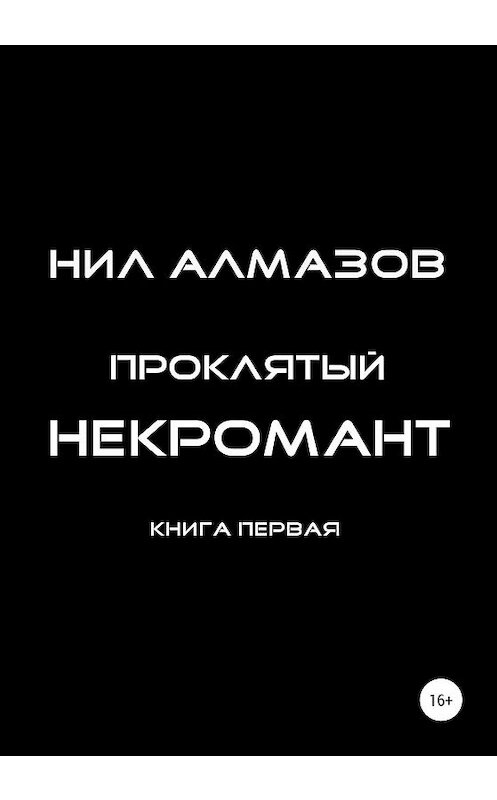 НИЛ АЛМАЗОВ

ПРОКЛЯТЫЙ
НЕКРОМАНТ

КНИГА ПЕРВАЯ

16+